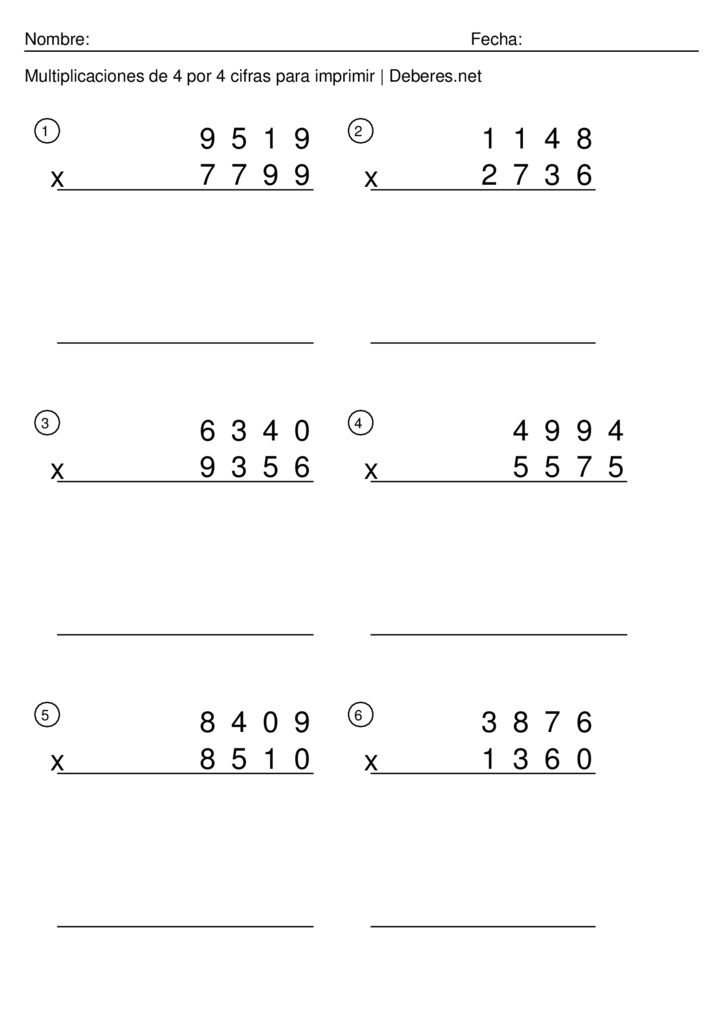 Nombre: Fecha:

Multiplicaciones de 4 por 4 cifras para imprimir | Deberes.net

1
9 5 1 9
x 7 7 9 9

2
1 1 4 8
x 2 7 3 6

3
6 3 4 0
x 9 3 5 6

4
4 9 9 4
x 5 5 7 5

5
8 4 0 9
x 8 5 1 0

6
3 8 7 6
x 1 3 6 0